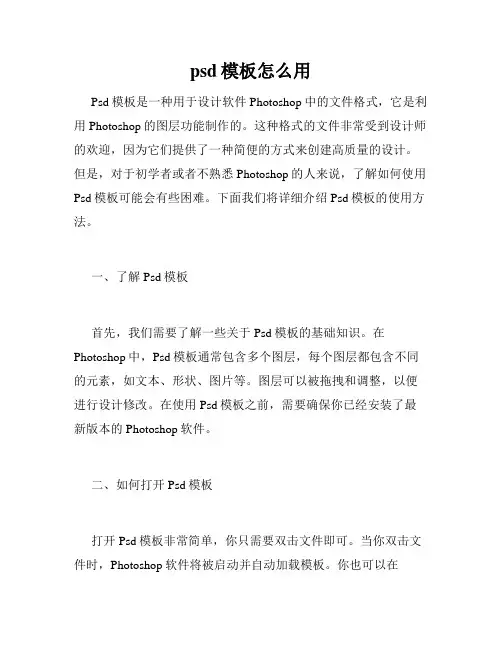 psd 模板怎么用

Psd 模板是一种用于设计软件 Photoshop 中的文件格式，它是利用 Photoshop 的图层功能制作的。这种格式的文件非常受到设计师的欢迎，因为它们提供了一种简便的方式来创建高质量的设计。但是，对于初学者或者不熟悉 Photoshop 的人来说，了解如何使用 Psd 模板可能会有些困难。下面我们将详细介绍 Psd 模板的使用方法。

一、了解 Psd 模板

首先，我们需要了解一些关于 Psd 模板的基础知识。在 Photoshop 中，Psd 模板通常包含多个图层，每个图层都包含不同的元素，如文本、形状、图片等。图层可以被拖拽和调整，以便进行设计修改。在使用 Psd 模板之前，需要确保你已经安装了最新版本的 Photoshop 软件。

二、如何打开 Psd 模板

打开 Psd 模板非常简单，你只需要双击文件即可。当你双击文件时，Photoshop 软件将被启动并自动加载模板。你也可以在